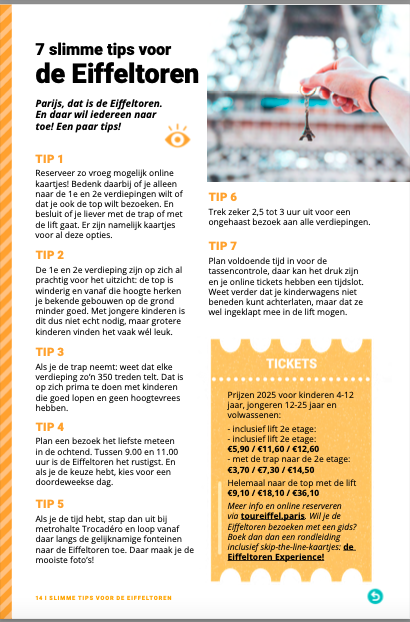 7 slimme tips voor de Eiffeltoren

Parijs, dat is de Eiffeltoren. En daar wil iedereen naar toe! Een paar tips!

TIP 1

Reserveer zo vroeg mogelijk online kaartjes! Bedenk daarbij of je alleen naar de 1e en 2e verdiepingen wilt of dat je ook de top wilt bezoeken. En besluit of je liever met de trap of met de lift gaat. Er zijn namelijk kaartjes voor al deze opties.

TIP 2

De 1e en 2e verdieping zijn op zich al prachtig voor het uitzicht: de top is winderig en vanaf die hoogte herken je bekende gebouwen op de grond minder goed. Met jongere kinderen is dit dus niet echt nodig, maar grotere kinderen vinden het vaak wél leuk.

TIP 3

Als je de trap neemt: weet dat elke verdieping zo'n 350 treden telt. Dat is op zich prima te doen met kinderen die goed lopen en geen hoogtevrees hebben.

TIP 4

Plan een bezoek het liefste meteen in de ochtend. Tussen 9.00 en 11.00 uur is de Eiffeltoren het rustigst. En als je de keuze hebt, kies voor een doordeweekse dag.

TIP 5

Als je de tijd hebt, stap dan uit bij metrohalte Trocadéro en loop vanaf daar langs de gelijknamige fonteinen naar de Eiffeltoren toe. Daar maak je de mooiste foto's!

TIP 6

Trek zeker 2,5 tot 3 uur uit voor een ongehaast bezoek aan alle verdiepingen.

TIP 7

Plan voldoende tijd in voor de tassencontrole, daar kan het druk zijn en je online tickets hebben een tijdslot. Weet verder dat je kinderwagens niet beneden kunt achterlaten, maar dat ze wel ingeklapt mee in de lift mogen.

TICKETS

Prijzen 2025 voor kinderen 4-12 jaar, jongeren 12-25 jaar en volwassenen:

- inclusief lift 2e etage:
- inclusief lift 2e etage:
€5,90 / €11,60 / €12,60
- met de trap naar de 2e etage:
€3,70 / €7,30 / €14,50

Helemaal naar de top met de lift
€9,10 / €18,10 / €36,10

Meer info en online reserveren via toureiffel.paris. Wil je de Eiffeltoren bezoeken met een gids? Boek dan dan een rondleiding inclusief skip-the-line-kaartjes: de Eiffeltoren Experience!

14 I SLIMME TIPS VOOR DE EIFFELTOREN